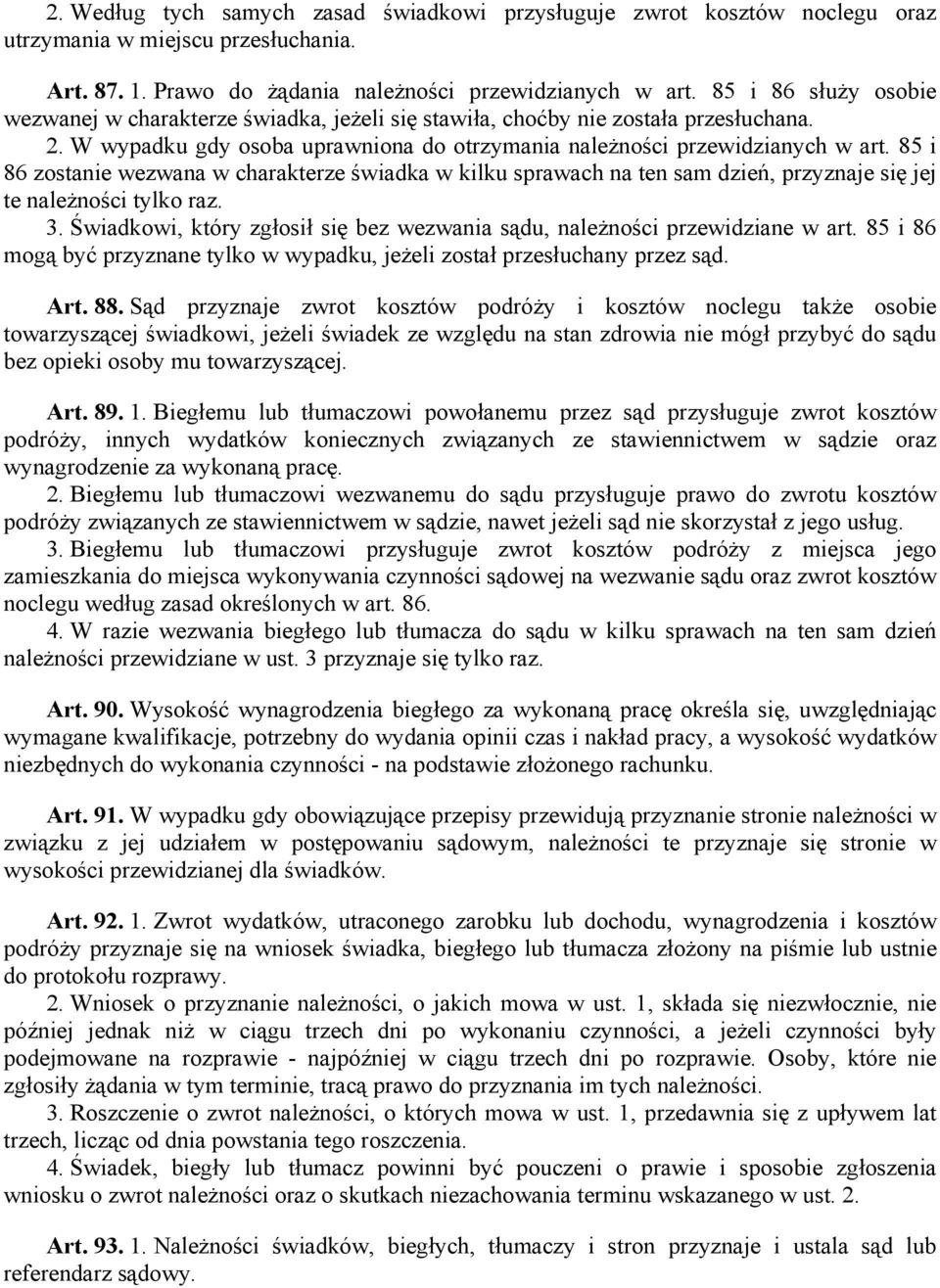 2. Według tych samych zasad świadkowi przysługuje zwrot kosztów noclegu oraz utrzymania w miejscu przesłuchania.

Art. 87. 1. Prawo do żądania należności przewidzianych w art. 85 i 86 służy osobie wezwanej w charakterze świadka, jeżeli się stawiła, choćby nie została przesłuchana. 2. W wypadku gdy osoba uprawniona do otrzymania należności przewidzianych w art. 85 i 86 zostanie wezwana w charakterze świadka w kilku sprawach na ten sam dzień, przyznaje się jej te należności tylko raz.
3. Świadkowi, który zgłosił się bez wezwania sądu, należności przewidziane w art. 85 i 86 mogą być przyznane tylko w wypadku, jeżeli został przesłuchany przez sąd.

Art. 88. Sąd przyznaje zwrot kosztów podróży i kosztów noclegu także osobie towarzyszącej świadkowi, jeżeli świadek ze względu na stan zdrowia nie mógł przybyć do sądu bez opieki osoby mu towarzyszącej.

Art. 89. 1. Biegłemu lub tłumaczowi powołanemu przez sąd przysługuje zwrot kosztów podróży, innych wydatków koniecznych związanych ze stawiennictwem w sądzie oraz wynagrodzenie za wykonaną pracę.
2. Biegłemu lub tłumaczowi wezwanemu do sądu przysługuje prawo do zwrotu kosztów podróży związanych ze stawiennictwem w sądzie, nawet jeżeli sąd nie skorzystał z jego usług.
3. Biegłemu lub tłumaczowi przysługuje zwrot kosztów podróży z miejsca jego zamieszkania do miejsca wykonywania czynności sądowej na wezwanie sądu oraz zwrot kosztów noclegu według zasad określonych w art. 86.
4. W razie wezwania biegłego lub tłumacza do sądu w kilku sprawach na ten sam dzień należności przewidziane w ust. 3 przyznaje się tylko raz.

Art. 90. Wysokość wynagrodzenia biegłego za wykonaną pracę określa się, uwzględniając wymagane kwalifikacje, potrzebny do wydania opinii czas i nakład pracy, a wysokość wydatków niezbędnych do wykonania czynności - na podstawie złożonego rachunku.

Art. 91. W wypadku gdy obowiązujące przepisy przewidują przyznanie stronie należności w związku z jej udziałem w postępowaniu sądowym, należności te przyznaje się stronie w wysokości przewidzianej dla świadków.

Art. 92. 1. Zwrot wydatków, utraconego zarobku lub dochodu, wynagrodzenia i kosztów podróży przyznaje się na wniosek świadka, biegłego lub tłumacza złożony na piśmie lub ustnie do protokołu rozprawy.
2. Wniosek o przyznanie należności, o jakich mowa w ust. 1, składa się niezwłocznie, nie później jednak niż w ciągu trzech dni po wykonaniu czynności, a jeżeli czynności były podejmowane na rozprawie - najpóźniej w ciągu trzech dni po rozprawie. Osoby, które nie zgłosiły żądania w tym terminie, tracą prawo do przyznania im tych należności.
3. Roszczenie o zwrot należności, o których mowa w ust. 1, przedawnia się z upływem lat trzech, licząc od dnia powstania tego roszczenia.
4. Świadek, biegły lub tłumacz powinni być pouczeni o prawie i sposobie zgłoszenia wniosku o zwrot należności oraz o skutkach niezachowania terminu wskazanego w ust. 2.

Art. 93. 1. Należności świadków, biegłych, tłumaczy i stron przyznaje i ustala sąd lub referendarz sądowy.